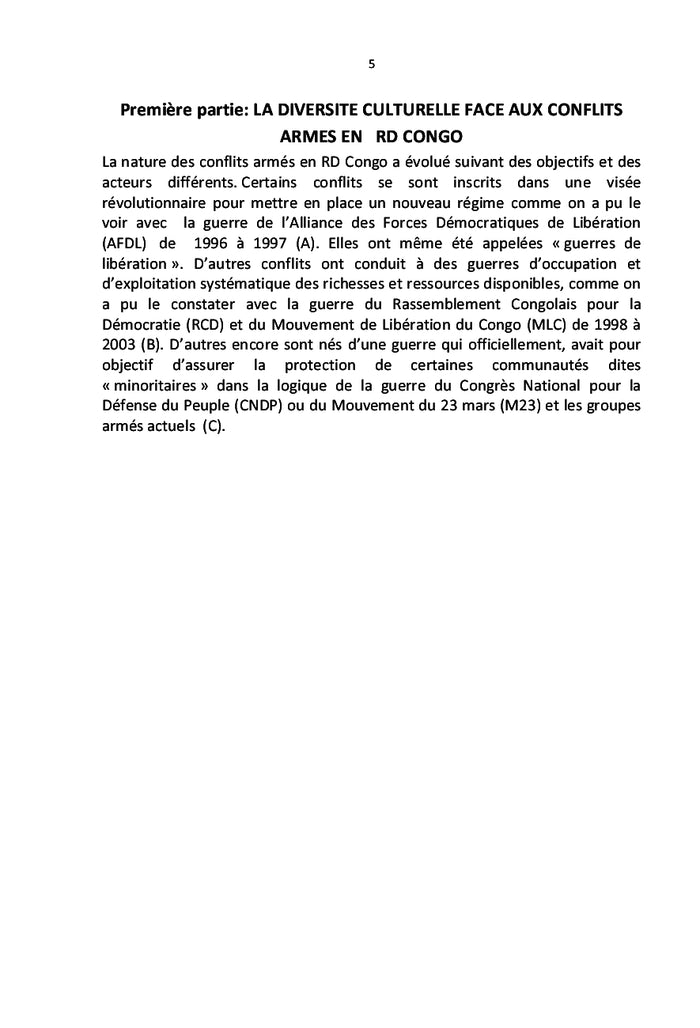 5

Première partie: LA DIVERSITE CULTURELLE FACE AUX CONFLITS ARMES EN RD CONGO

La nature des conflits armés en RD Congo a évolué suivant des objectifs et des acteurs différents. Certains conflits se sont inscrits dans une visée révolutionnaire pour mettre en place un nouveau régime comme on a pu le voir avec la guerre de l'Alliance des Forces Démocratiques de Libération (AFDL) de 1996 à 1997 (A). Elles ont même été appelées « guerres de libération ». D'autres conflits ont conduit à des guerres d'occupation et d'exploitation systématique des richesses et ressources disponibles, comme on a pu le constater avec la guerre du Rassemblement Congolais pour la Démocratie (RCD) et du Mouvement de Libération du Congo (MLC) de 1998 à 2003 (B). D'autres encore sont nés d'une guerre qui officiellement, avait pour objectif d'assurer la protection de certaines communautés dites « minoritaires » dans la logique de la guerre du Congrès National pour la Défense du Peuple (CNDP) ou du Mouvement du 23 mars (M23) et les groupes armés actuels (C).